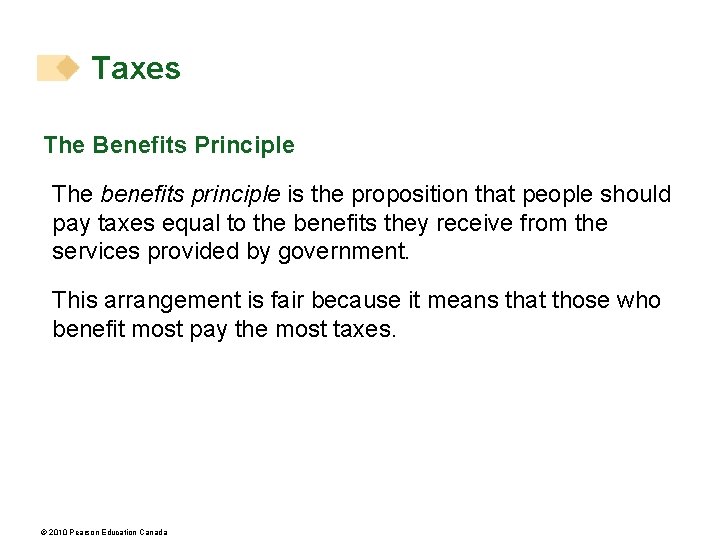 Taxes

The Benefits Principle

The benefits principle is the proposition that people should pay taxes equal to the benefits they receive from the services provided by government.

This arrangement is fair because it means that those who benefit most pay the most taxes.

© 2010 Pearson Education Canada